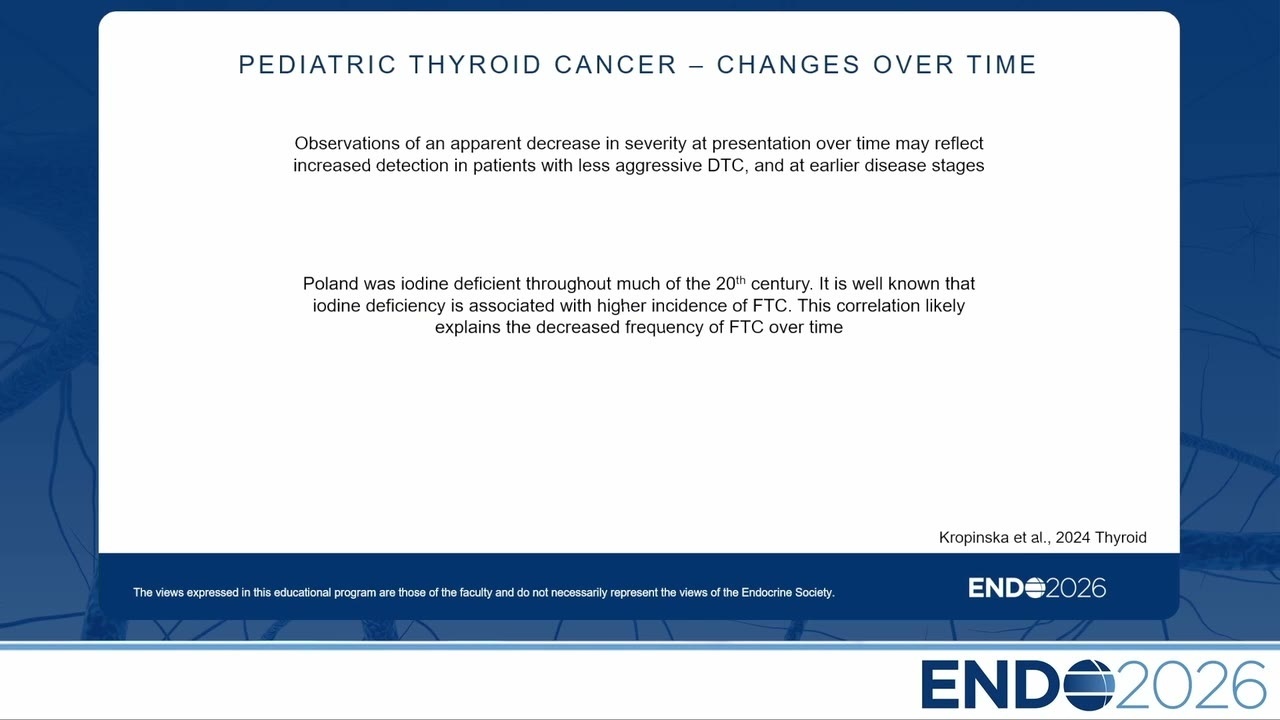 PEDIATRIC THYROID CANCER – CHANGES OVER TIME

Observations of an apparent decrease in severity at presentation over time may reflect increased detection in patients with less aggressive DTC, and at earlier disease stages

Poland was iodine deficient throughout much of the 20$^{th}$ century. It is well known that iodine deficiency is associated with higher incidence of FTC. This correlation likely explains the decreased frequency of FTC over time

Kropinska et al., 2024 Thyroid

The views expressed in this educational program are those of the faculty and do not necessarily represent the views of the Endocrine Society.

ENDO2026

ENDO2026